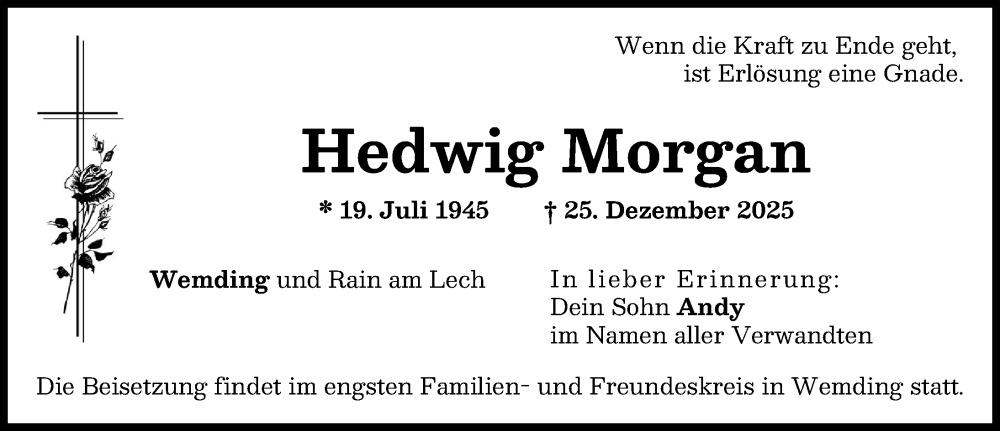 Wenn die Kraft zu Ende geht,
ist Erlösung eine Gnade.

Hedwig Morgan

* 19. Juli 1945 † 25. Dezember 2025

Wemding und Rain am Lech

In lieber Erinnerung:
Dein Sohn Andy
im Namen aller Verwandten

Die Beisetzung findet im engsten Familien- und Freundeskreis in Wemding statt.